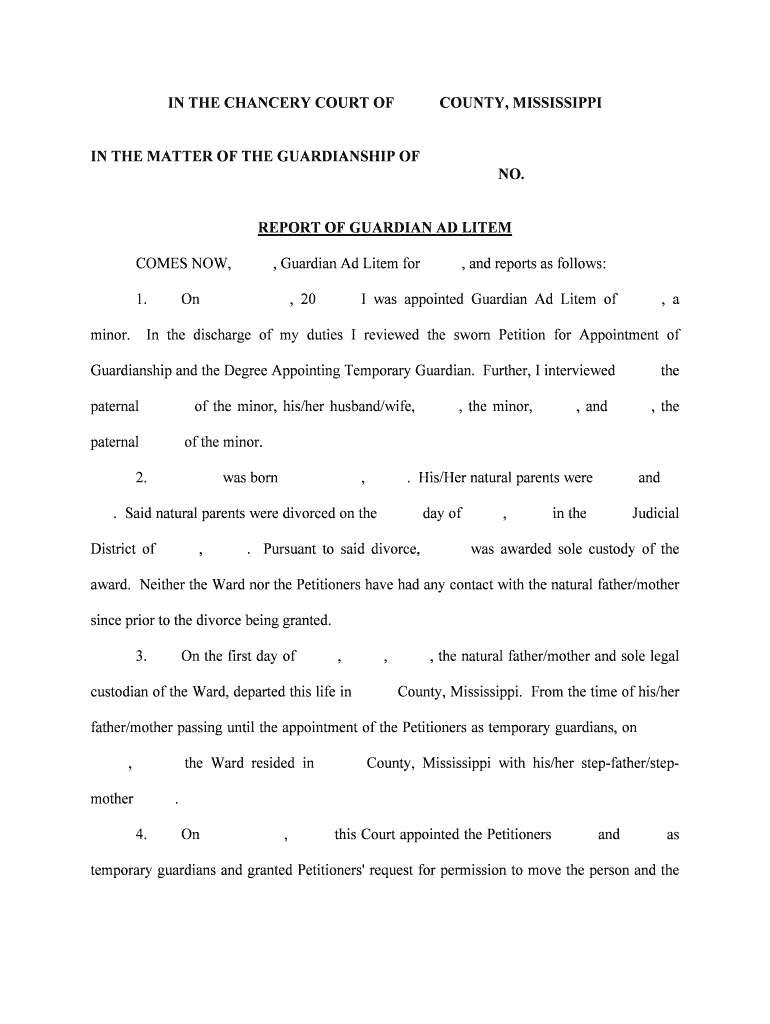 IN THE CHANCERY COURT OF COUNTY, MISSISSIPPI

IN THE MATTER OF THE GUARDIANSHIP OF

NO.

REPORT OF GUARDIAN AD LITEM

COMES NOW, , Guardian Ad Litem for , and reports as follows:

1. On , 20 I was appointed Guardian Ad Litem of , a minor. In the discharge of my duties I reviewed the sworn Petition for Appointment of Guardianship and the Degree Appointing Temporary Guardian. Further, I interviewed the paternal of the minor, his/her husband/wife, , the minor, , and , the paternal of the minor.

2. was born , . His/Her natural parents were and . Said natural parents were divorced on the day of , in the Judicial District of , . Pursuant to said divorce, was awarded sole custody of the award. Neither the Ward nor the Petitioners have had any contact with the natural father/mother since prior to the divorce being granted.

3. On the first day of , , , the natural father/mother and sole legal custodian of the Ward, departed this life in County, Mississippi. From the time of his/her father/mother passing until the appointment of the Petitioners as temporary guardians, on , the Ward resided in County, Mississippi with his/her step-father/step-mother .

4. On , this Court appointed the Petitioners and as temporary guardians and granted Petitioners' request for permission to move the person and the